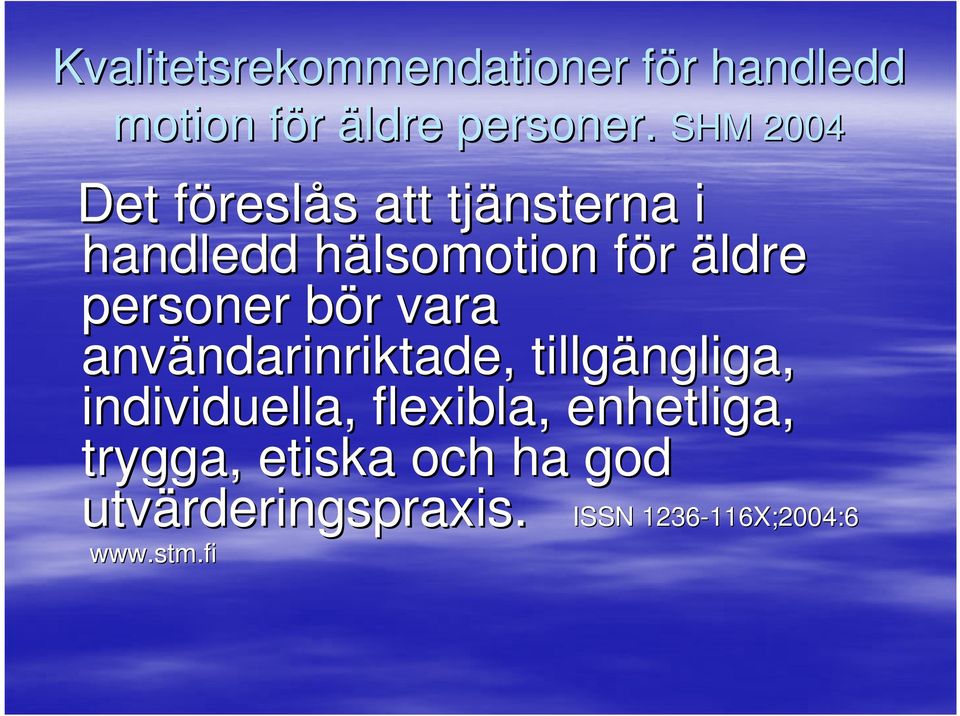 Kvalitetsrekommendationer för handledd motion för äldre personer. SHM 2004

Det föreslås att tjänsterna i handledd hälsomotion för äldre personer bör vara användarinriktade, tillgängliga, individuella, flexibla, enhetliga, trygga, etiska och ha god utvärderingspraxis. ISSN 1236-116X;2004:6

www.stm.fi